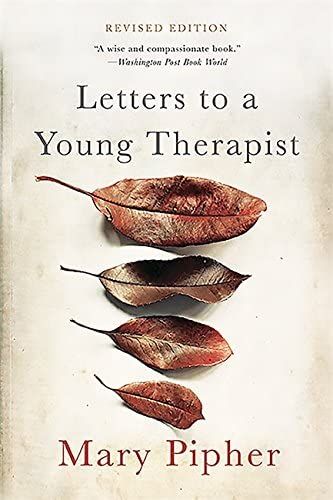 REVISED EDITION

"A wise and compassionate book."
—Washington Post Book World

Letters to a Young Therapist

Mary Pipher